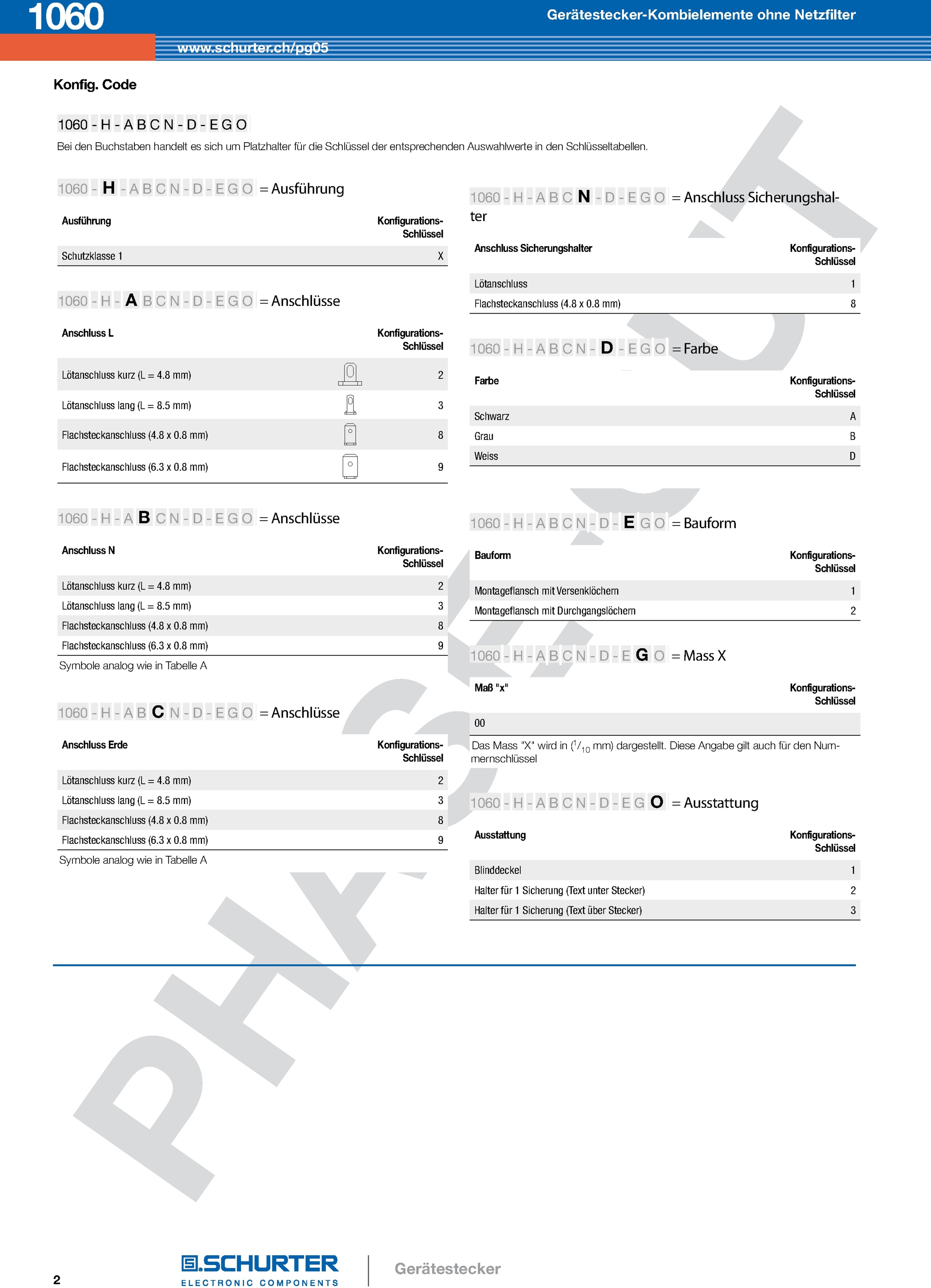 1060

Gerätestecker-Kombielemente ohne Netzfilter

www.schurter.ch/pg05

Konfig. Code

1060 - H - A B C N - D - E G O

Bei den Buchstaben handelt es sich um Platzhalter für die Schlüssel der entsprechenden Auswahlwerte in den Schlüsseltabellen.

1060 - H - A B C N - D - E G O = Ausführung

| Ausführung | Konfigurations-Schlüssel |
|---|---|
| Schutzklasse 1 | X |

1060 - H - A B C N - D - E G O = Anschlüsse

| Anschluss L | Konfigurations-Schlüssel |
|---|---|
| Lötanschluss kurz (L = 4.8 mm) | 2 |
| Lötanschluss lang (L = 8.5 mm) | 3 |
| Flachsteckanschluss (4.8 x 0.8 mm) | 8 |
| Flachsteckanschluss (6.3 x 0.8 mm) | 9 |

1060 - H - A B C N - D - E G O = Anschlüsse

| Anschluss N | Konfigurations-Schlüssel |
|---|---|
| Lötanschluss kurz (L = 4.8 mm) | 2 |
| Lötanschluss lang (L = 8.5 mm) | 3 |
| Flachsteckanschluss (4.8 x 0.8 mm) | 8 |
| Flachsteckanschluss (6.3 x 0.8 mm) | 9 |

Symbole analog wie in Tabelle A

1060 - H - A B C N - D - E G O = Anschlüsse

| Anschluss Erde | Konfigurations-Schlüssel |
|---|---|
| Lötanschluss kurz (L = 4.8 mm) | 2 |
| Lötanschluss lang (L = 8.5 mm) | 3 |
| Flachsteckanschluss (4.8 x 0.8 mm) | 8 |
| Flachsteckanschluss (6.3 x 0.8 mm) | 9 |

Symbole analog wie in Tabelle A

1060 - H - A B C N - D - E G O = Anschluss Sicherungshalter

| Anschluss Sicherungshalter | Konfigurations-Schlüssel |
|---|---|
| Lötanschluss | 1 |
| Flachsteckanschluss (4.8 x 0.8 mm) | 8 |

1060 - H - A B C N - D - E G O = Farbe

| Farbe | Konfigurations-Schlüssel |
|---|---|
| Schwarz | A |
| Grau | B |
| Weiss | D |

1060 - H - A B C N - D - E G O = Bauform

| Bauform | Konfigurations-Schlüssel |
|---|---|
| Montageflansch mit Versenklöchern | 1 |
| Montageflansch mit Durchgangslöchern | 2 |

1060 - H - A B C N - D - E G O = Mass X

| Maß "x" | Konfigurations-Schlüssel |
|---|---|
| 00 | |

Das Mass "X" wird in ($^1/_{10}$ mm) dargestellt. Diese Angabe gilt auch für den Nummernschlüssel

1060 - H - A B C N - D - E G O = Ausstattung

| Ausstattung | Konfigurations-Schlüssel |
|---|---|
| Blinddeckel | 1 |
| Halter für 1 Sicherung (Text unter Stecker) | 2 |
| Halter für 1 Sicherung (Text über Stecker) | 3 |

PHASE OUT

2

SCHURTER
ELECTRONIC COMPONENTS

Gerätestecker